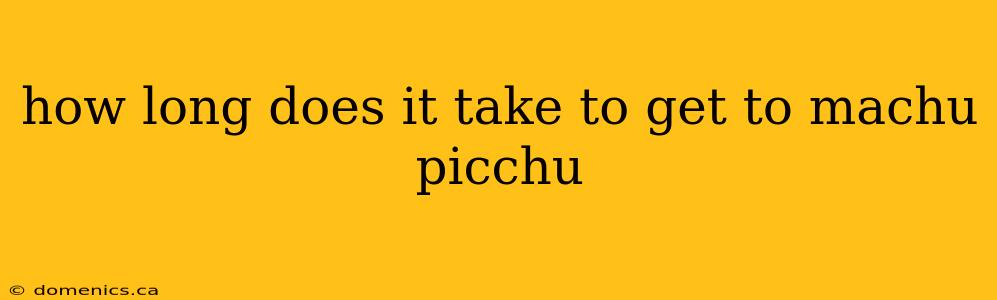 how long does it take to get to machu picchu

© domenics.ca